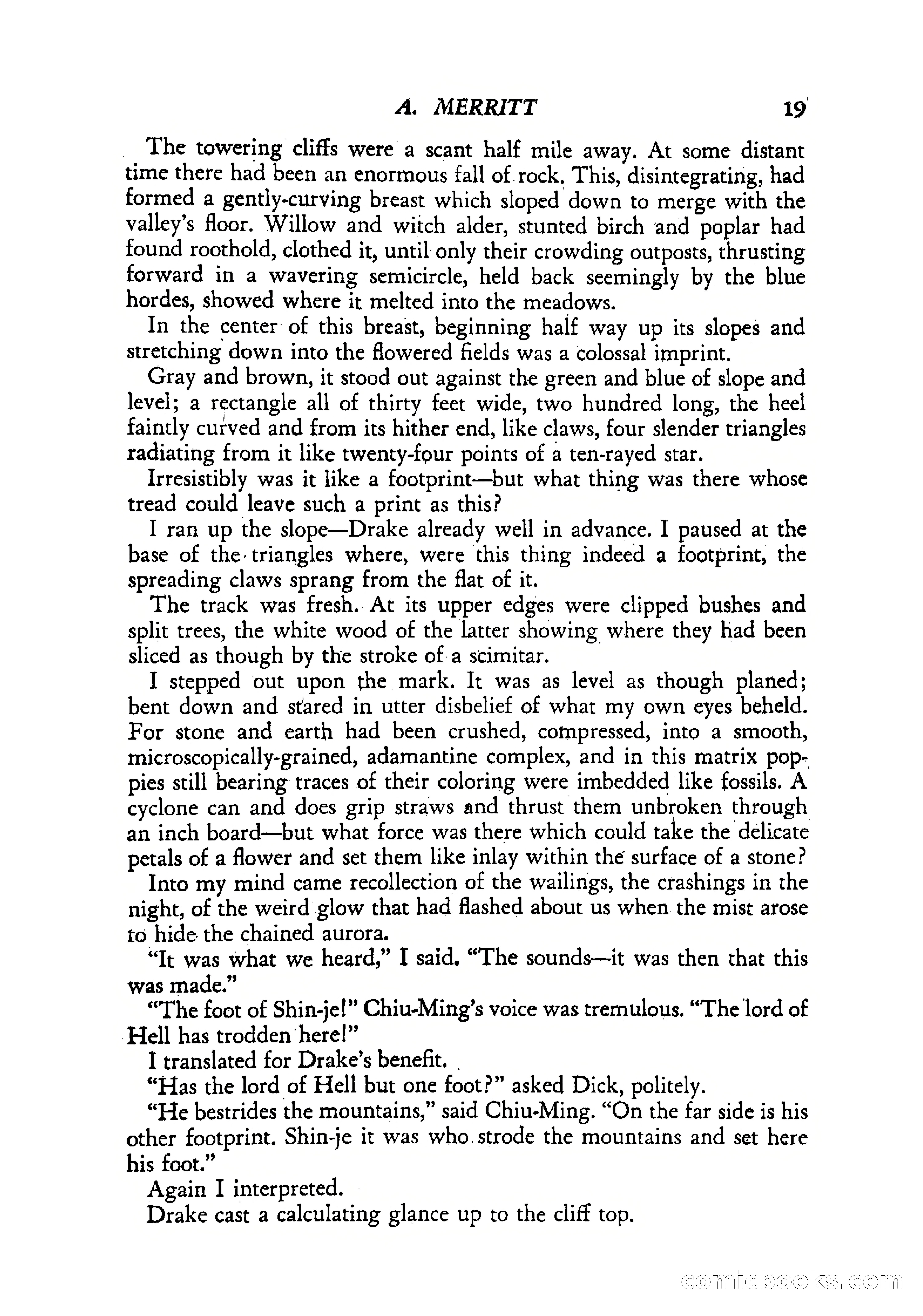 A. MERRITT 19

The towering cliffs were a scant half mile away. At some distant time there had been an enormous fall of rock. This, disintegrating, had formed a gently-curving breast which sloped down to merge with the valley's floor. Willow and witch alder, stunted birch and poplar had found roothold, clothed it, until only their crowding outposts, thrusting forward in a wavering semicircle, held back seemingly by the blue hordes, showed where it melted into the meadows.

In the center of this breast, beginning half way up its slopes and stretching down into the flowered fields was a colossal imprint.

Gray and brown, it stood out against the green and blue of slope and level; a rectangle all of thirty feet wide, two hundred long, the heel faintly curved and from its hither end, like claws, four slender triangles radiating from it like twenty-four points of a ten-rayed star.

Irresistibly was it like a footprint—but what thing was there whose tread could leave such a print as this?

I ran up the slope—Drake already well in advance. I paused at the base of the triangles where, were this thing indeed a footprint, the spreading claws sprang from the flat of it.

The track was fresh. At its upper edges were clipped bushes and split trees, the white wood of the latter showing where they had been sliced as though by the stroke of a scimitar.

I stepped out upon the mark. It was as level as though planed; bent down and stared in utter disbelief of what my own eyes beheld. For stone and earth had been crushed, compressed, into a smooth, microscopically-grained, adamantine complex, and in this matrix poppies still bearing traces of their coloring were imbedded like fossils. A cyclone can and does grip straws and thrust them unbroken through an inch board—but what force was there which could take the delicate petals of a flower and set them like inlay within the surface of a stone?

Into my mind came recollection of the wailings, the crashings in the night, of the weird glow that had flashed about us when the mist arose to hide the chained aurora.

"It was what we heard," I said. "The sounds—it was then that this was made."

"The foot of Shin-je!" Chiu-Ming's voice was tremulous. "The lord of Hell has trodden here!"

I translated for Drake's benefit.

"Has the lord of Hell but one foot?" asked Dick, politely.

"He bestrides the mountains," said Chiu-Ming. "On the far side is his other footprint. Shin-je it was who strode the mountains and set here his foot."

Again I interpreted.

Drake cast a calculating glance up to the cliff top.

comicbooks.com